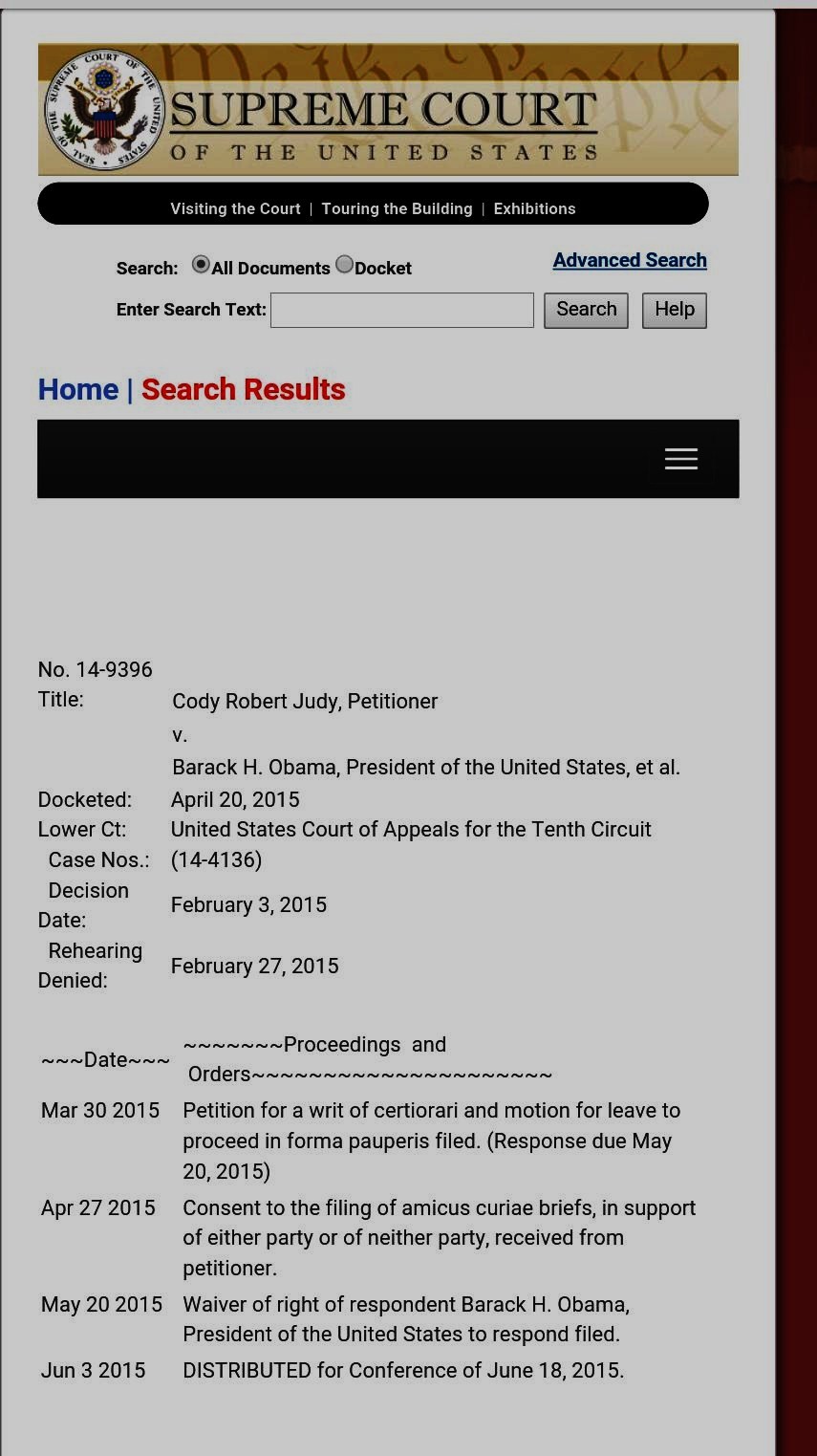 SEAL OF THE SUPREME COURT OF THE UNITED STATES

SUPREME COURT
OF THE UNITED STATES

Visiting the Court | Touring the Building | Exhibitions

Search: All Documents Docket
Advanced Search
Enter Search Text:
Search Help

Home | Search Results

No. 14-9396

| | |
|---|---|
| Title: | Cody Robert Judy, Petitioner v. Barack H. Obama, President of the United States, et al. |
| Docketed: | April 20, 2015 |
| Lower Ct: | United States Court of Appeals for the Tenth Circuit |
| Case Nos.: | (14-4136) |
| Decision Date: | February 3, 2015 |
| Rehearing Denied: | February 27, 2015 |

| ~~~Date~~~ | ~~~~~~~Proceedings and Orders~~~~~~~~~~~~~~~~~~~~~ |
|---|---|
| Mar 30 2015 | Petition for a writ of certiorari and motion for leave to proceed in forma pauperis filed. (Response due May 20, 2015) |
| Apr 27 2015 | Consent to the filing of amicus curiae briefs, in support of either party or of neither party, received from petitioner. |
| May 20 2015 | Waiver of right of respondent Barack H. Obama, President of the United States to respond filed. |
| Jun 3 2015 | DISTRIBUTED for Conference of June 18, 2015. |